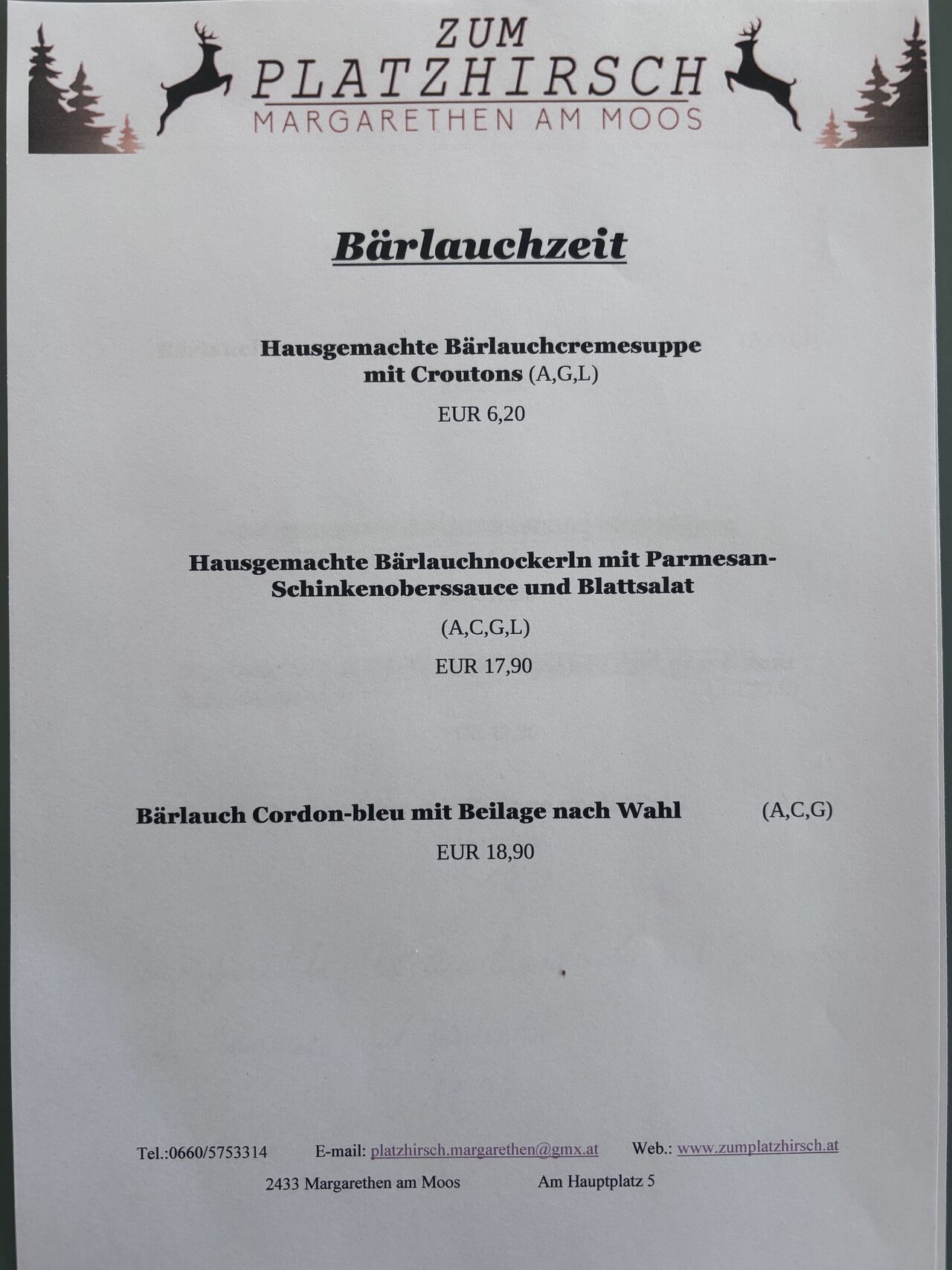 ZUM
PLATZHIRSCH
MARGARETHEN AM MOOS

Bärlauchzeit

Hausgemachte Bärlauchcremesuppe
mit Croutons (A,G,L)

EUR 6,20

Hausgemachte Bärlauchnockerln mit Parmesan-Schinkenoberssauce und Blattsalat

(A,C,G,L)

EUR 17,90

Bärlauch Cordon-bleu mit Beilage nach Wahl (A,C,G)

EUR 18,90

Tel.:0660/5753314 E-mail: platzhirsch.margarethen@gmx.at Web.: www.zumplatzhirsch.at

2433 Margarethen am Moos Am Hauptplatz 5